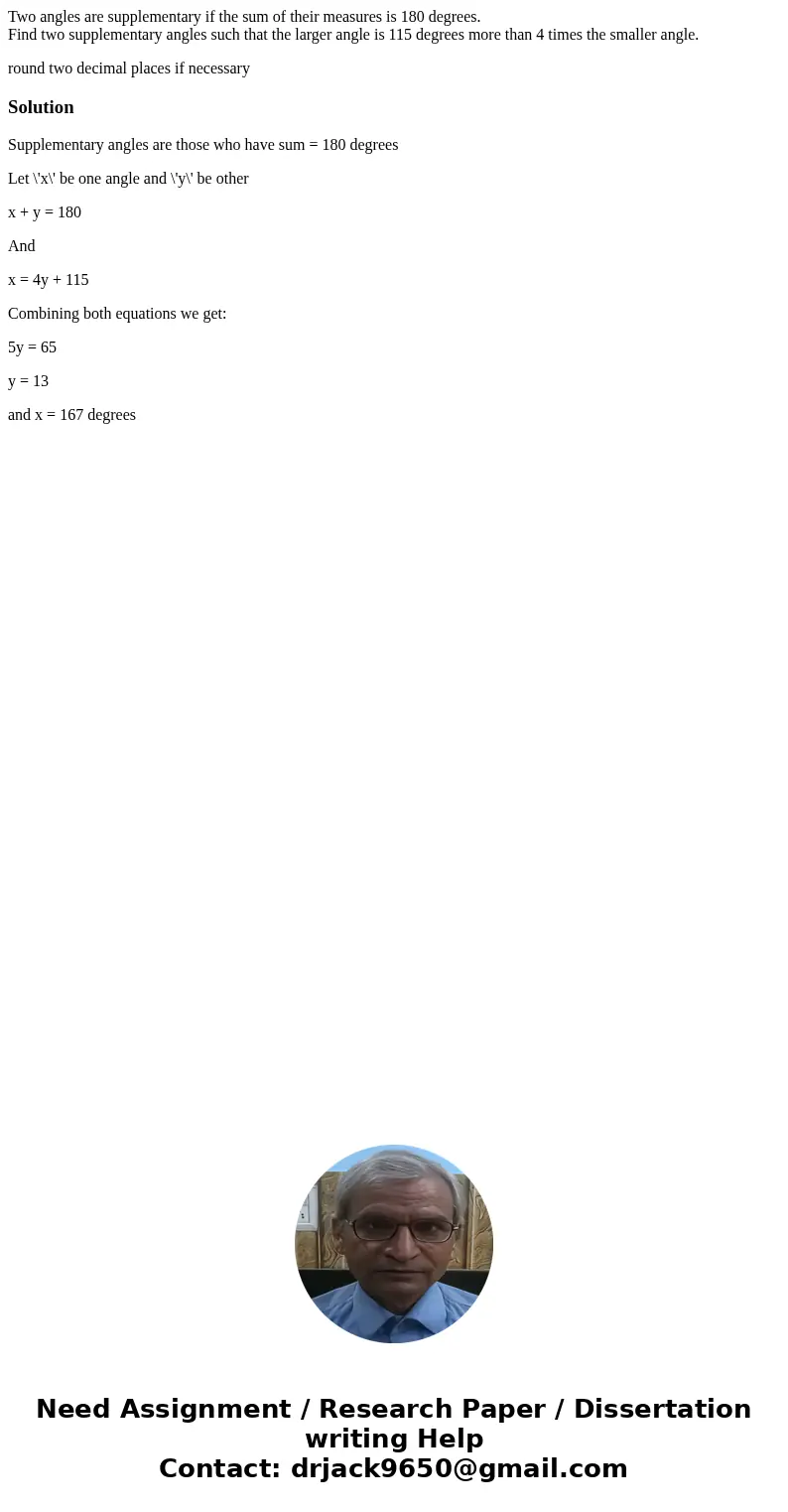 Two angles are supplementary if the sum of their measures is 180 degrees.
Find two supplementary angles such that the larger angle is 115 degrees more than 4 times the smaller angle.

round two decimal places if necessary

Solution

Supplementary angles are those who have sum = 180 degrees

Let \'x\' be one angle and \'y\' be other

x + y = 180

And

x = 4y + 115

Combining both equations we get:

5y = 65

y = 13

and x = 167 degrees

Need Assignment / Research Paper / Dissertation writing Help
Contact: drjack9650@gmail.com